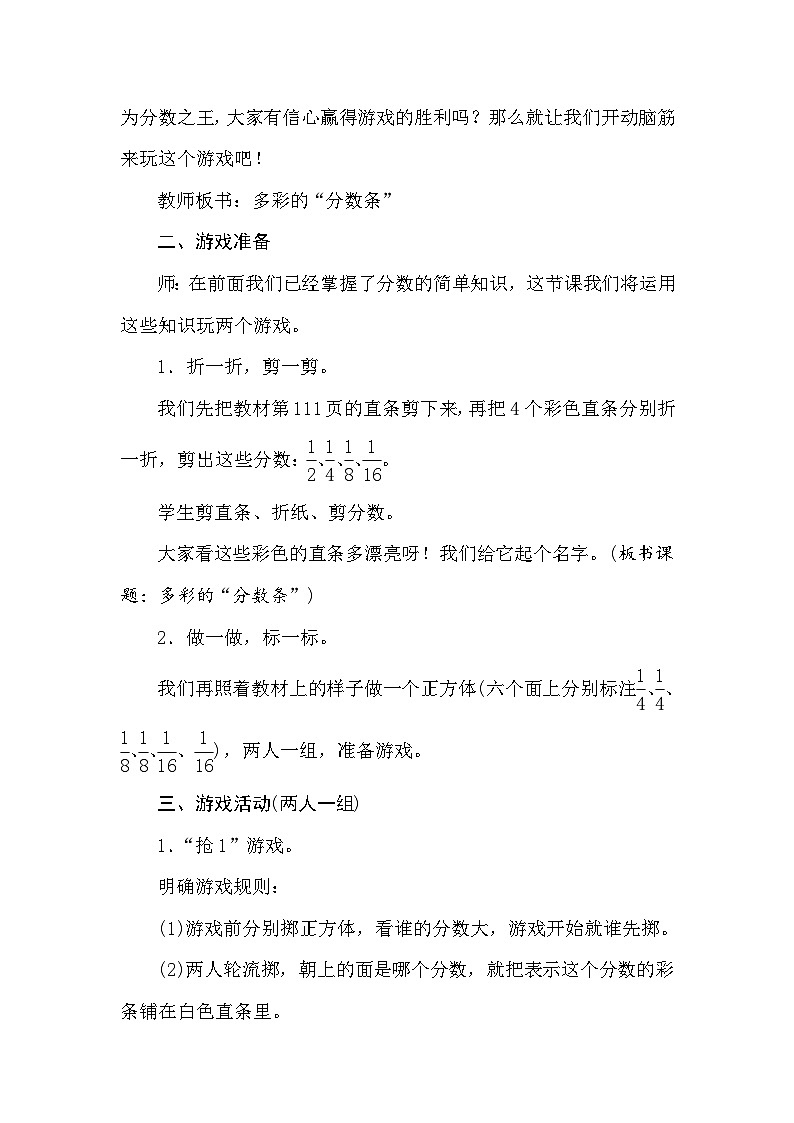 为分数之王，大家有信心赢得游戏的胜利吗？那么就让我们开动脑筋来玩这个游戏吧！

教师板书：多彩的“分数条”

二、游戏准备

师：在前面我们已经掌握了分数的简单知识，这节课我们将运用这些知识玩两个游戏。

1．折一折，剪一剪。

我们先把教材第111页的直条剪下来，再把4个彩色直条分别折一折，剪出这些分数：$\frac{1}{2}$、$\frac{1}{4}$、$\frac{1}{8}$、$\frac{1}{16}$。

学生剪直条、折纸、剪分数。

大家看这些彩色的直条多漂亮呀！我们给它起个名字。(板书课题：多彩的“分数条”)

2．做一做，标一标。

我们再照着教材上的样子做一个正方体(六个面上分别标注$\frac{1}{4}$、$\frac{1}{4}$、$\frac{1}{8}$、$\frac{1}{8}$、$\frac{1}{16}$、$\frac{1}{16}$)，两人一组，准备游戏。

三、游戏活动(两人一组)

1．“抢1”游戏。

明确游戏规则：

(1)游戏前分别掷正方体，看谁的分数大，游戏开始就谁先掷。

(2)两人轮流掷，朝上的面是哪个分数，就把表示这个分数的彩条铺在白色直条里。